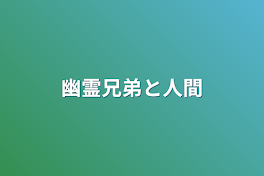 幽霊兄弟と人間